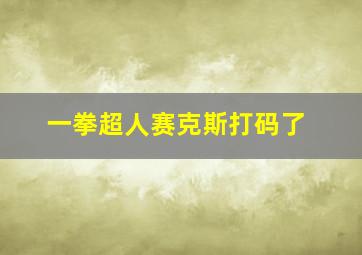 一拳超人赛克斯打码了